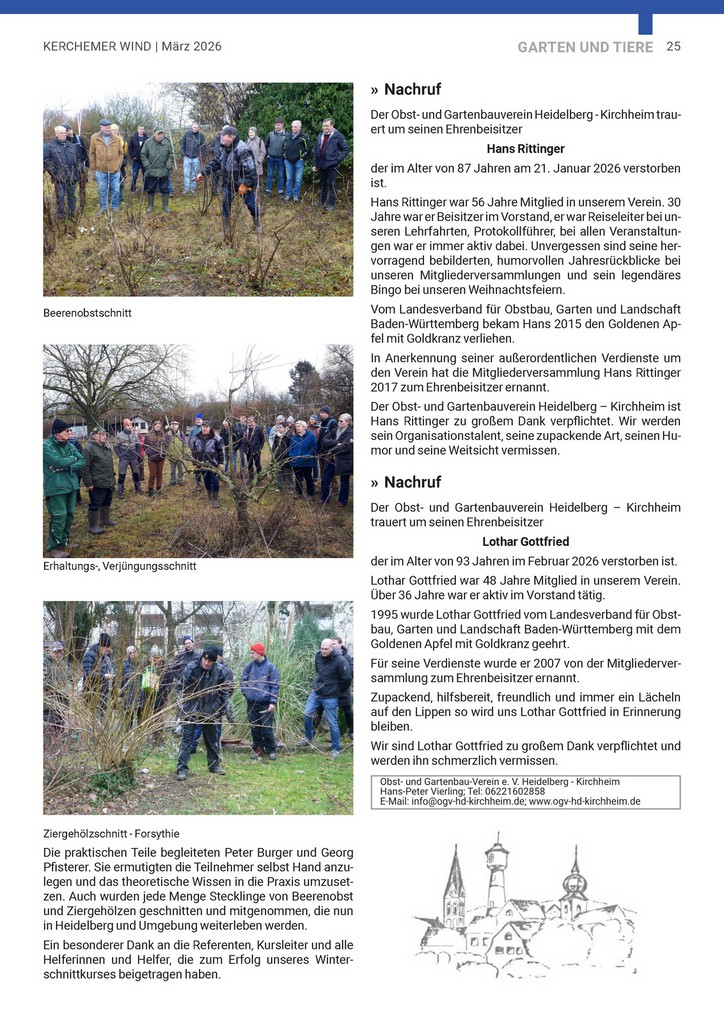 KERCHEMER WIND | März 2026

GARTEN UND TIERE 25

Beerenobstschnitt

Erhaltungs-, Verjüngungsschnitt

Ziergehölzschnitt - Forsythie

Die praktischen Teile begleiteten Peter Burger und Georg Pfisterer. Sie ermutigten die Teilnehmer selbst Hand anzulegen und das theoretische Wissen in die Praxis umzusetzen. Auch wurden jede Menge Stecklinge von Beerenobst und Ziergehölzen geschnitten und mitgenommen, die nun in Heidelberg und Umgebung weiterleben werden.

Ein besonderer Dank an die Referenten, Kursleiter und alle Helferinnen und Helfer, die zum Erfolg unseres Winterschnittkurses beigetragen haben.

» Nachruf

Der Obst- und Gartenbauverein Heidelberg - Kirchheim trauert um seinen Ehrenbeisitzer

Hans Rittinger

der im Alter von 87 Jahren am 21. Januar 2026 verstorben ist.

Hans Rittinger war 56 Jahre Mitglied in unserem Verein. 30 Jahre war er Beisitzer im Vorstand, er war Reiseleiter bei unseren Lehrfahrten, Protokollführer, bei allen Veranstaltungen war er immer aktiv dabei. Unvergessen sind seine hervorragend bebilderten, humorvollen Jahresrückblicke bei unseren Mitgliederversammlungen und sein legendäres Bingo bei unseren Weihnachtsfeiern.

Vom Landesverband für Obstbau, Garten und Landschaft Baden-Württemberg bekam Hans 2015 den Goldenen Apfel mit Goldkranz verliehen.

In Anerkennung seiner außerordentlichen Verdienste um den Verein hat die Mitgliederversammlung Hans Rittinger 2017 zum Ehrenbeisitzer ernannt.

Der Obst- und Gartenbauverein Heidelberg – Kirchheim ist Hans Rittinger zu großem Dank verpflichtet. Wir werden sein Organisationstalent, seine zupackende Art, seinen Humor und seine Weitsicht vermissen.

» Nachruf

Der Obst- und Gartenbauverein Heidelberg – Kirchheim trauert um seinen Ehrenbeisitzer

Lothar Gottfried

der im Alter von 93 Jahren im Februar 2026 verstorben ist.

Lothar Gottfried war 48 Jahre Mitglied in unserem Verein. Über 36 Jahre war er aktiv im Vorstand tätig.

1995 wurde Lothar Gottfried vom Landesverband für Obstbau, Garten und Landschaft Baden-Württemberg mit dem Goldenen Apfel mit Goldkranz geehrt.

Für seine Verdienste wurde er 2007 von der Mitgliederversammlung zum Ehrenbeisitzer ernannt.

Zupackend, hilfsbereit, freundlich und immer ein Lächeln auf den Lippen so wird uns Lothar Gottfried in Erinnerung bleiben.

Wir sind Lothar Gottfried zu großem Dank verpflichtet und werden ihn schmerzlich vermissen.

Obst- und Gartenbau-Verein e. V. Heidelberg - Kirchheim
Hans-Peter Vierling; Tel: 06221602858
E-Mail: info@ogv-hd-kirchheim.de; www.ogv-hd-kirchheim.de